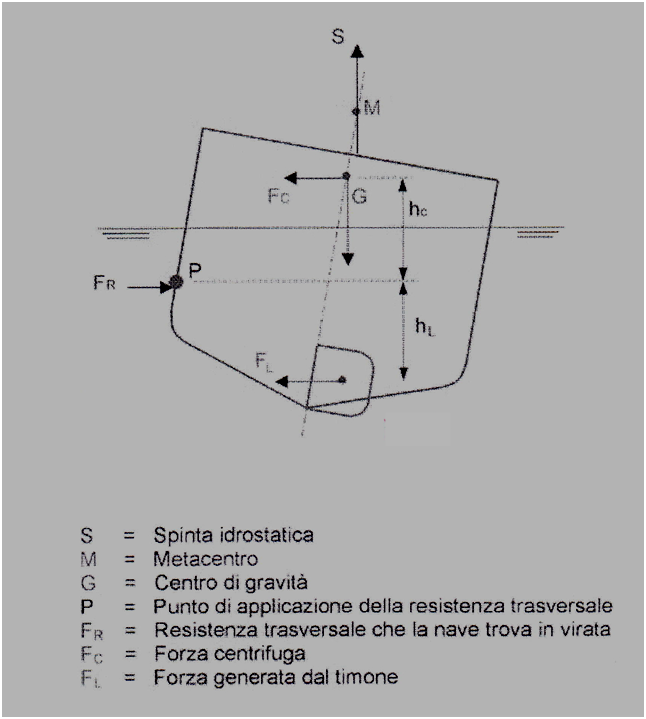 S

M

$F_C$

G

$h_c$

$F_R$

P

$h_L$

$F_L$

S = Spinta idrostatica
M = Metacentro
G = Centro di gravità
P = Punto di applicazione della resistenza trasversale
$F_R$ = Resistenza trasversale che la nave trova in virata
$F_C$ = Forza centrifuga
$F_L$ = Forza generata dal timone